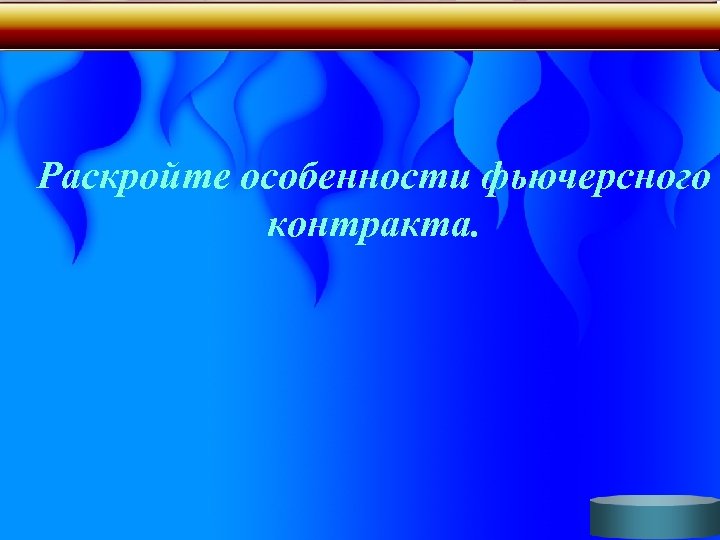 Раскройте особенности фьючерсного контракта.